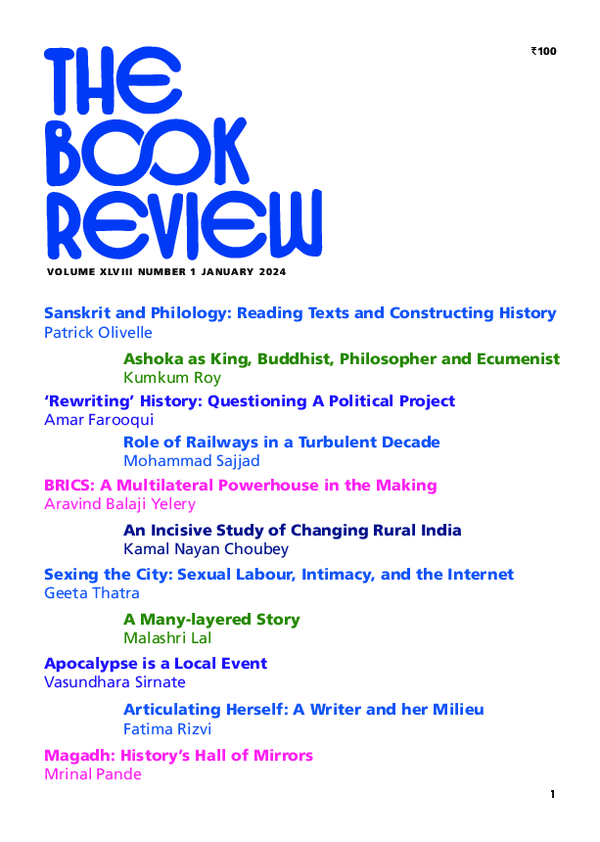 ₹100

THE BOOK REVIEW

VOLUME XLVIII NUMBER 1 JANUARY 2024

Sanskrit and Philology: Reading Texts and Constructing History
Patrick Olivelle

Ashoka as King, Buddhist, Philosopher and Ecumenist
Kumkum Roy

'Rewriting' History: Questioning A Political Project
Amar Farooqui

Role of Railways in a Turbulent Decade
Mohammad Sajjad

BRICS: A Multilateral Powerhouse in the Making
Aravind Balaji Yelery

An Incisive Study of Changing Rural India
Kamal Nayan Choubey

Sexing the City: Sexual Labour, Intimacy, and the Internet
Geeta Thatra

A Many-layered Story
Malashri Lal

Apocalypse is a Local Event
Vasundhara Sirnate

Articulating Herself: A Writer and her Milieu
Fatima Rizvi

Magadh: History's Hall of Mirrors
Mrinal Pande

1